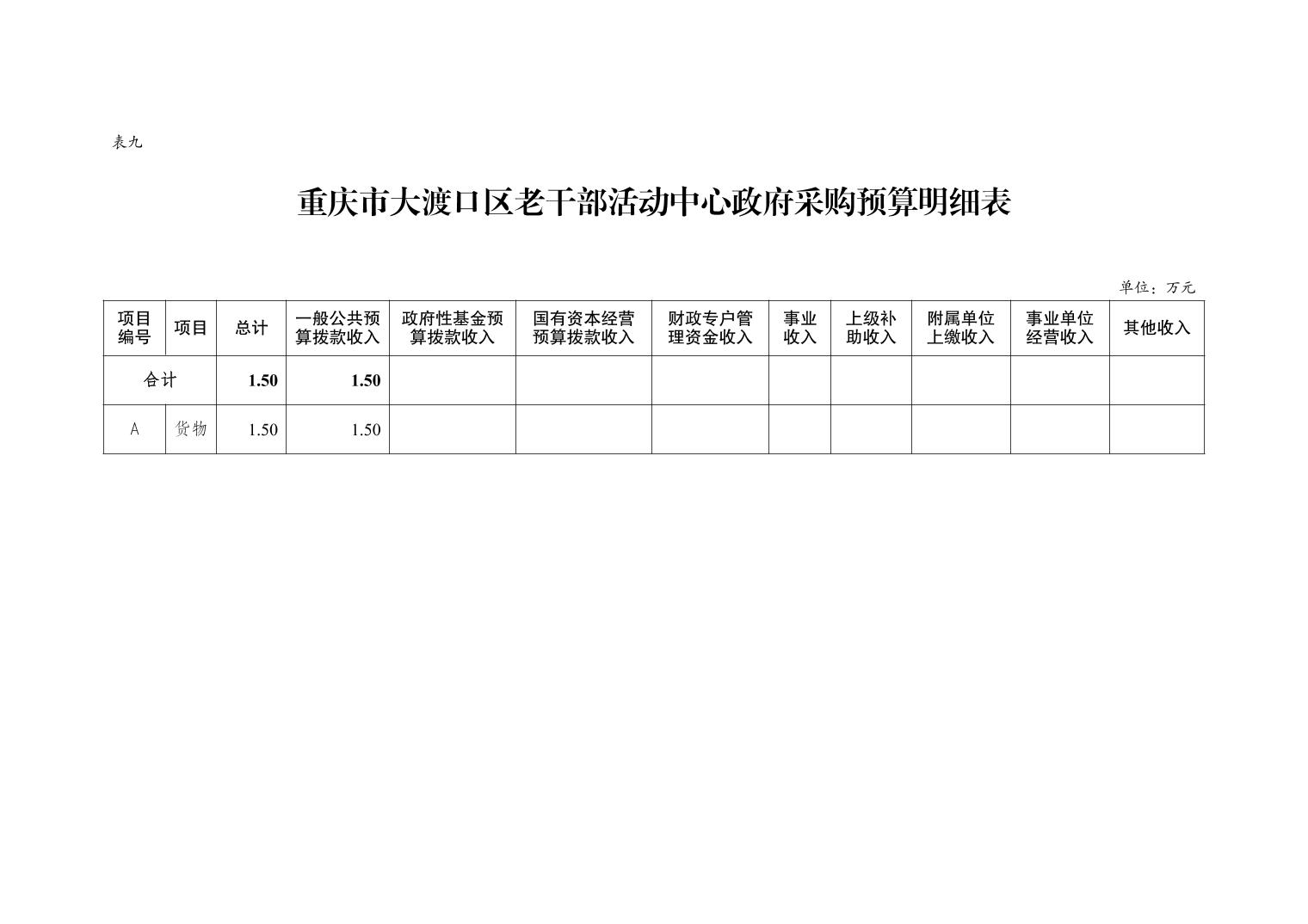 表九

重庆市大渡口区老干部活动中心政府采购预算明细表

单位：万元

| 项目编号 | 项目 | 总计 | 一般公共预算拨款收入 | 政府性基金预算拨款收入 | 国有资本经营预算拨款收入 | 财政专户管理资金收入 | 事业收入 | 上级补助收入 | 附属单位上缴收入 | 事业单位经营收入 | 其他收入 |
|---|---|---|---|---|---|---|---|---|---|---|---|
| 合计 | | 1.50 | 1.50 | | | | | | | | |
| A | 货物 | 1.50 | 1.50 | | | | | | | | |